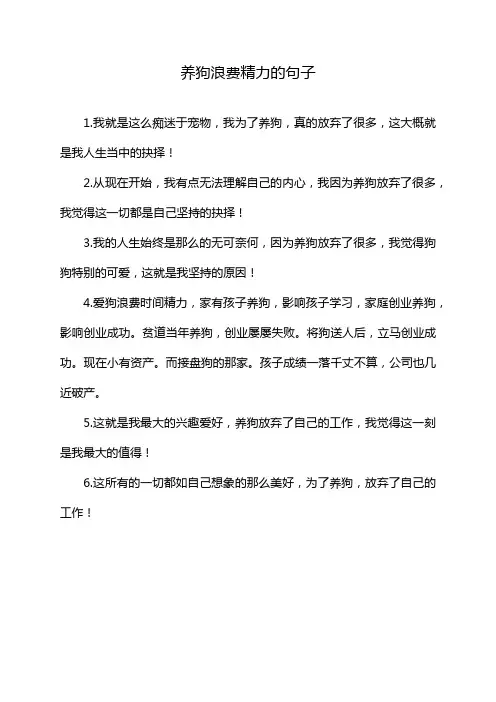 养狗浪费精力的句子

1.我就是这么痴迷于宠物，我为了养狗，真的放弃了很多，这大概就是我人生当中的抉择！

2.从现在开始，我有点无法理解自己的内心，我因为养狗放弃了很多，我觉得这一切都是自己坚持的抉择！

3.我的人生始终是那么的无可奈何，因为养狗放弃了很多，我觉得狗狗特别的可爱，这就是我坚持的原因！

4.爱狗浪费时间精力，家有孩子养狗，影响孩子学习，家庭创业养狗，影响创业成功。贫道当年养狗，创业屡屡失败。将狗送人后，立马创业成功。现在小有资产。而接盘狗的那家。孩子成绩一落千丈不算，公司也几近破产。

5.这就是我最大的兴趣爱好，养狗放弃了自己的工作，我觉得这一刻是我最大的值得！

6.这所有的一切都如自己想象的那么美好，为了养狗，放弃了自己的工作！